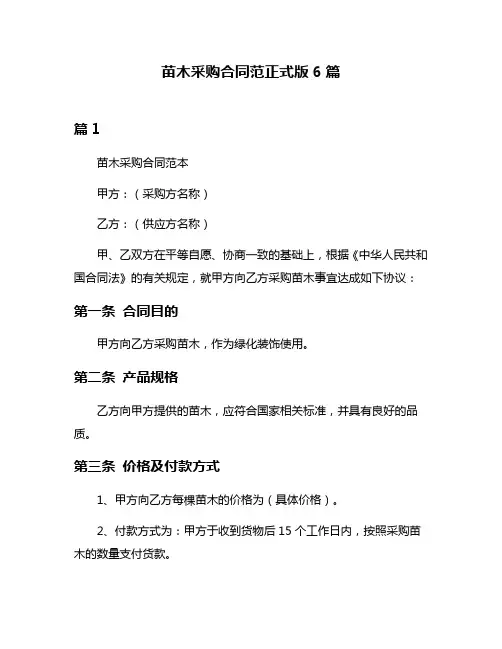 苗木采购合同范正式版 6 篇

篇 1

苗木采购合同范本

甲方：（采购方名称）

乙方：（供应方名称）

甲、乙双方在平等自愿、协商一致的基础上，根据《中华人民共和国合同法》的有关规定，就甲方向乙方采购苗木事宜达成如下协议：

第一条 合同目的

甲方向乙方采购苗木，作为绿化装饰使用。

第二条 产品规格

乙方向甲方提供的苗木，应符合国家相关标准，并具有良好的品质。

第三条 价格及付款方式

1、甲方向乙方每棵苗木的价格为（具体价格）。

2、付款方式为：甲方于收到货物后 15 个工作日内，按照采购苗木的数量支付货款。